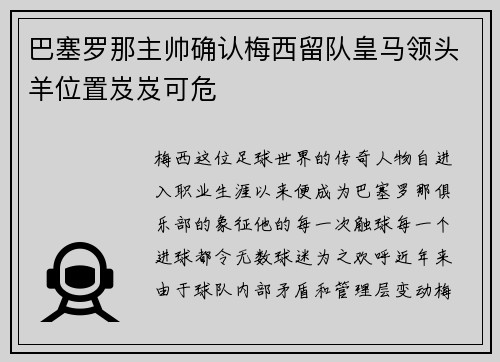 巴塞罗那主帅确认梅西留队皇马领头羊位置岌岌可危

梅西这位足球世界的传奇人物自进入职业生涯以来便成为巴塞罗那俱乐部的象征他的每一次触球每一个进球都令无数球迷为之欢呼近年来由于球队内部矛盾和管理层变动梅